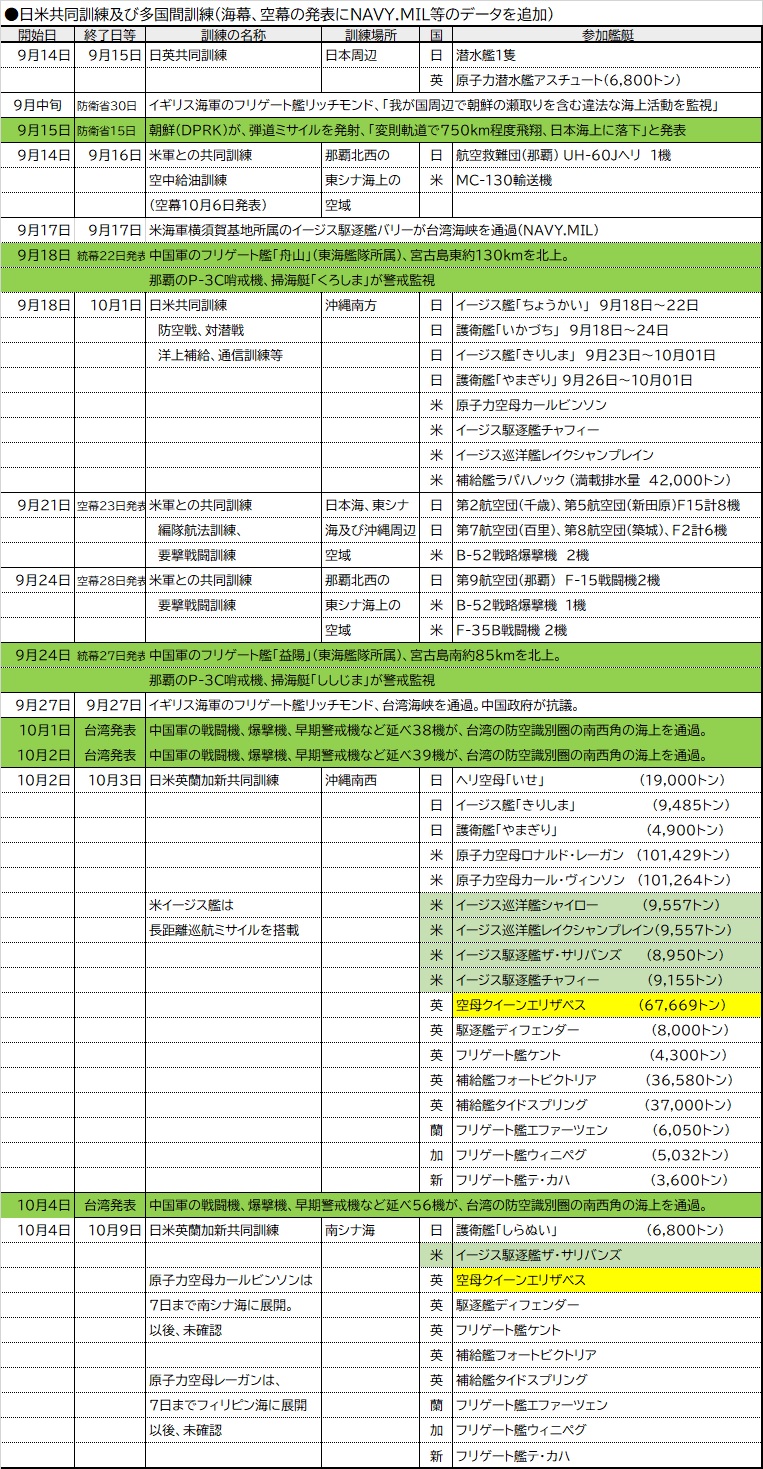 ●日米共同訓練及び多国間訓練(海幕、空幕の発表にNAVY.MIL等のデータを追加)

| 開始日 | 終了日等 | 訓練の名称 | 訓練場所 | 国 | 参加艦艇 |
|---|---|---|---|---|---|
| 9月14日 | 9月15日 | 日英共同訓練 | 日本周辺 | 日 | 潜水艦1隻 |
| | | | | 英 | 原子力潜水艦アスチュート(6,800トン) |
| 9月中旬 | 防衛省30日 | イギリス海軍のフリゲート艦リッチモンド、「我が国周辺で朝鮮の瀬取りを含む違法な海上活動を監視」 | | | |
| 9月15日 | 防衛省15日 | 朝鮮(DPRK)が、弾道ミサイルを発射、「変則軌道で750km程度飛翔、日本海上に落下」と発表 | | | |
| 9月14日 | 9月16日 | 米軍との共同訓練 | 那覇北西の | 日 | 航空救難団(那覇) UH-60Jヘリ 1機 |
| | | 空中給油訓練 | 東シナ海上の | 米 | MC-130輸送機 |
| | | (空幕10月6日発表) | 空域 | | |
| 9月17日 | 9月17日 | 米海軍横須賀基地所属のイージス駆逐艦バリーが台湾海峡を通過(NAVY.MIL) | | | |
| 9月18日 | 統幕22日発表 | 中国軍のフリゲート艦「舟山」(東海艦隊所属)、宮古島東約130kmを北上。 | | | |
| | | 那覇のP-3C哨戒機、掃海艇「くろしま」が警戒監視 | | | |
| 9月18日 | 10月1日 | 日米共同訓練 | 沖縄南方 | 日 | イージス艦「ちょうかい」 9月18日～22日 |
| | | 防空戦、対潜戦 | | 日 | 護衛艦「いかづち」 9月18日～24日 |
| | | 洋上補給、通信訓練等 | | 日 | イージス艦「きりしま」 9月23日～10月01日 |
| | | | | 日 | 護衛艦「やまぎり」 9月26日～10月01日 |
| | | | | 米 | 原子力空母カールビンソン |
| | | | | 米 | イージス駆逐艦チャフィー |
| | | | | 米 | イージス巡洋艦レイクシャンプレイン |
| | | | | 米 | 補給艦ラパハノック (満載排水量 42,000トン) |
| 9月21日 | 空幕23日発表 | 米軍との共同訓練 | 日本海、東シナ | 日 | 第2航空団(千歳)、第5航空団(新田原)F15計8機 |
| | | 編隊航法訓練、 | 海及び沖縄周辺 | 日 | 第7航空団(百里)、第8航空団(築城)、F2計6機 |
| | | 要撃戦闘訓練 | 空域 | 米 | B-52戦略爆撃機 2機 |
| 9月24日 | 空幕28日発表 | 米軍との共同訓練 | 那覇北西の | 日 | 第9航空団(那覇) F-15戦闘機2機 |
| | | 要撃戦闘訓練 | 東シナ海上の | 米 | B-52戦略爆撃機 1機 |
| | | | 空域 | 米 | F-35B戦闘機 2機 |
| 9月24日 | 統幕27日発表 | 中国軍のフリゲート艦「益陽」(東海艦隊所属)、宮古島南約85kmを北上。 | | | |
| | | 那覇のP-3C哨戒機、掃海艇「ししじま」が警戒監視 | | | |
| 9月27日 | 9月27日 | イギリス海軍のフリゲート艦リッチモンド、台湾海峡を通過。中国政府が抗議。 | | | |
| 10月1日 | 台湾発表 | 中国軍の戦闘機、爆撃機、早期警戒機など延べ38機が、台湾の防空識別圏の南西角の海上を通過。 | | | |
| 10月2日 | 台湾発表 | 中国軍の戦闘機、爆撃機、早期警戒機など延べ39機が、台湾の防空識別圏の南西角の海上を通過。 | | | |
| 10月2日 | 10月3日 | 日米英蘭加新共同訓練 | 沖縄南西 | 日 | ヘリ空母「いせ」 (19,000トン) |
| | | | | 日 | イージス艦「きりしま」 (9,485トン) |
| | | | | 日 | 護衛艦「やまぎり」 (4,900トン) |
| | | | | 米 | 原子力空母ロナルド・レーガン (101,429トン) |
| | | | | 米 | 原子力空母カール・ヴィンソン (101,264トン) |
| | | 米イージス艦は | | 米 | イージス巡洋艦シャイロー (9,557トン) |
| | | 長距離巡航ミサイルを搭載 | | 米 | イージス巡洋艦レイクシャンプレイン(9,557トン) |
| | | | | 米 | イージス駆逐艦ザ・サリバンズ (8,950トン) |
| | | | | 米 | イージス駆逐艦チャフィー (9,155トン) |
| | | | | 英 | 空母クイーンエリザベス (67,669トン) |
| | | | | 英 | 駆逐艦ディフェンダー (8,000トン) |
| | | | | 英 | フリゲート艦ケント (4,300トン) |
| | | | | 英 | 補給艦フォートビクトリア (36,580トン) |
| | | | | 英 | 補給艦タイドスプリング (37,000トン) |
| | | | | 蘭 | フリゲート艦エファーツェン (6,050トン) |
| | | | | 加 | フリゲート艦ウィニペグ (5,032トン) |
| | | | | 新 | フリゲート艦テ・カハ (3,600トン) |
| 10月4日 | 台湾発表 | 中国軍の戦闘機、爆撃機、早期警戒機など延べ56機が、台湾の防空識別圏の南西角の海上を通過。 | | | |
| 10月4日 | 10月9日 | 日米英蘭加新共同訓練 | 南シナ海 | 日 | 護衛艦「しらぬい」 (6,800トン) |
| | | | | 米 | イージス駆逐艦ザ・サリバンズ |
| | | 原子力空母カールビンソンは | | 英 | 空母クイーンエリザベス |
| | | 7日まで南シナ海に展開。 | | 英 | 駆逐艦ディフェンダー |
| | | 以後、未確認 | | 英 | フリゲート艦ケント |
| | | | | 英 | 補給艦フォートビクトリア |
| | | 原子力空母レーガンは、 | | 英 | 補給艦タイドスプリング |
| | | 7日までフィリピン海に展開 | | 蘭 | フリゲート艦エファーツェン |
| | | 以後、未確認 | | 加 | フリゲート艦ウィニペグ |
| | | | | 新 | フリゲート艦テ・カハ |